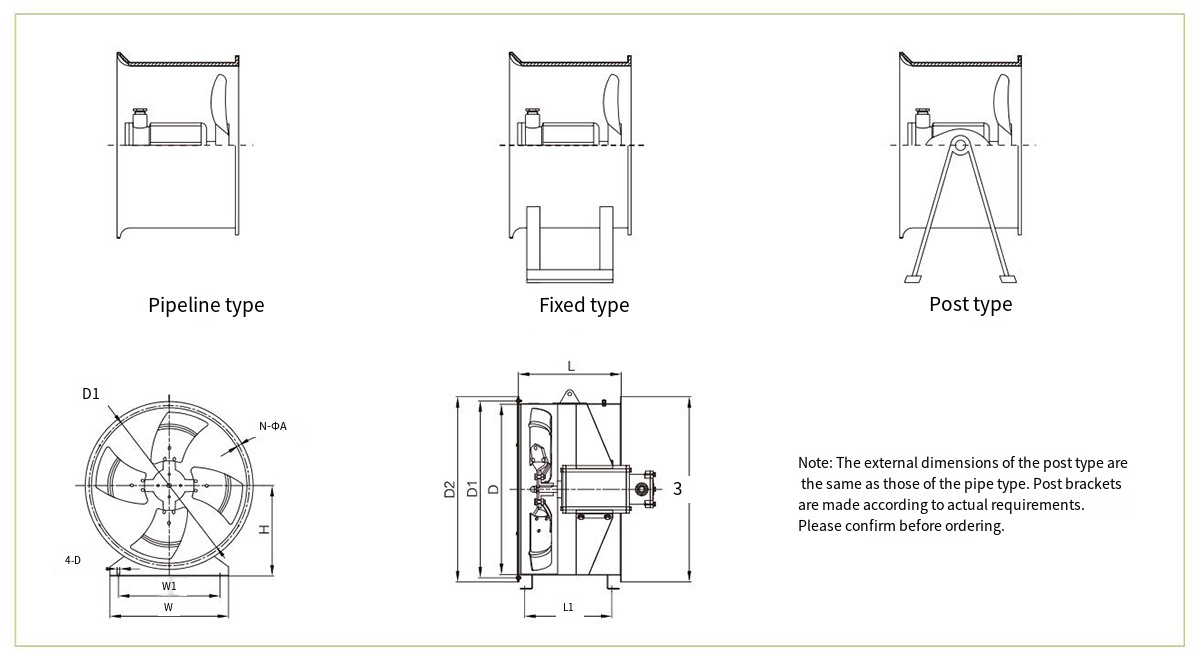 Pipeline type

Fixed type

Post type

D1

N-ΦA

H

4-D

W1

W

L

D2

D1

D

3

L1

Note: The external dimensions of the post type are the same as those of the pipe type. Post brackets are made according to actual requirements. Please confirm before ordering.